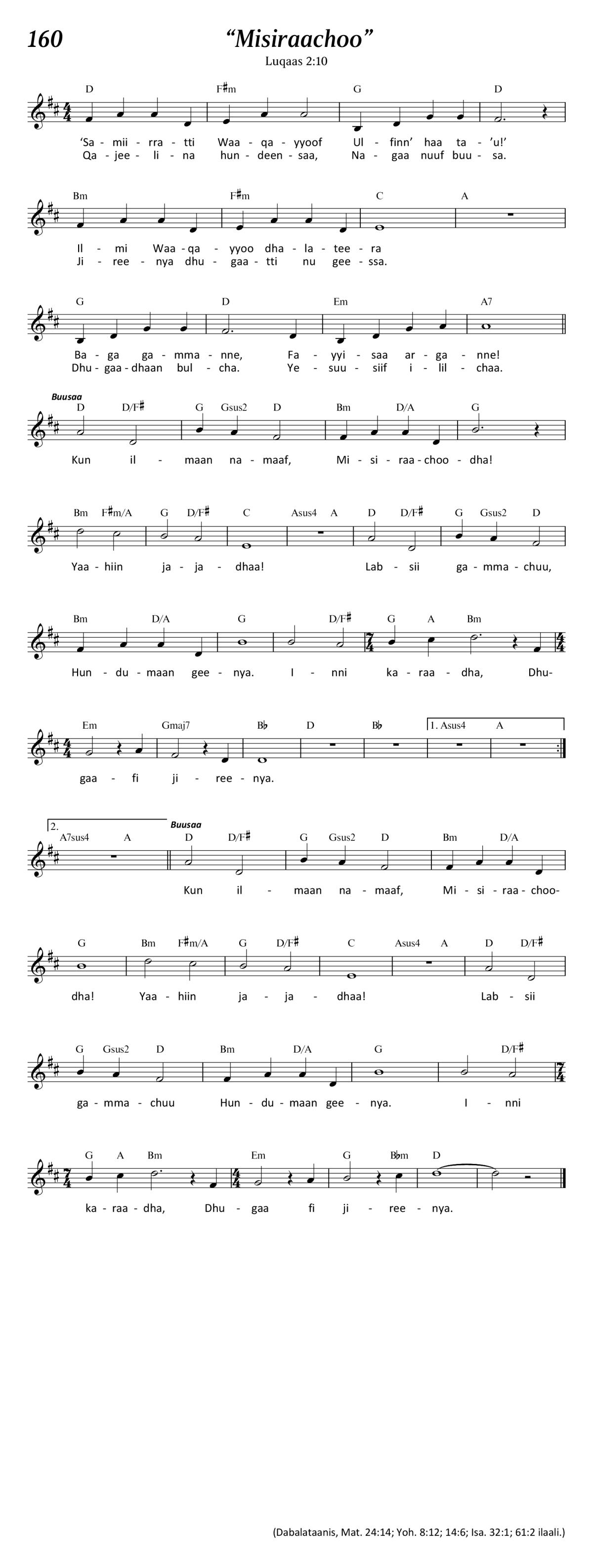 160 “Misiraachoo”

Luqaas 2:10

D F♯m G D

‘Sa - mii - rra - tti Waa - qa - yyoof Ul - finn’ haa ta - ’u!’
Qa - jee - li - na hun - deen - saa, Na - gaa nuuf buu - sa.

Bm F♯m C A

Il - mi Waa - qa - yyoo dha - la - tee - ra
Ji - ree - nya dhu - gaa - tti nu gee - ssa.

G D Em A7

Ba - ga ga - mma - nne, Fa - yyi - saa ar - ga - nne!
Dhu - gaa - dhaan bul - cha. Ye - suu - siif i - lil - chaa.

Buusaa

D D/F♯ G Gsus2 D Bm D/A G

Kun il - maan na - maaf, Mi - si - raa - choo - dha!

Bm F♯m/A G D/F♯ C Asus4 A D D/F♯ G Gsus2 D

Yaa - hiin ja - ja - dhaa! Lab - sii ga - mma - chuu,

Bm D/A G D/F♯ G A Bm

Hun - du - maan gee - nya. I - nni ka - raa - dha, Dhu-

Em Gmaj7 B♭ D B♭ 1. Asus4 A

gaa - fi ji - ree - nya.

2. A7sus4 A Buusaa D D/F♯ G Gsus2 D Bm D/A

Kun il - maan na - maaf, Mi - si - raa - choo-

G Bm F♯m/A G D/F♯ C Asus4 A D D/F♯

dha! Yaa - hiin ja - ja - dhaa! Lab - sii

G Gsus2 D Bm D/A G D/F♯

ga - mma - chuu Hun - du - maan gee - nya. I - nni

G A Bm Em G B♭m D

ka - raa - dha, Dhu - gaa fi ji - ree - nya.

(Dabalataanis, Mat. 24:14; Yoh. 8:12; 14:6; Isa. 32:1; 61:2 ilaali.)